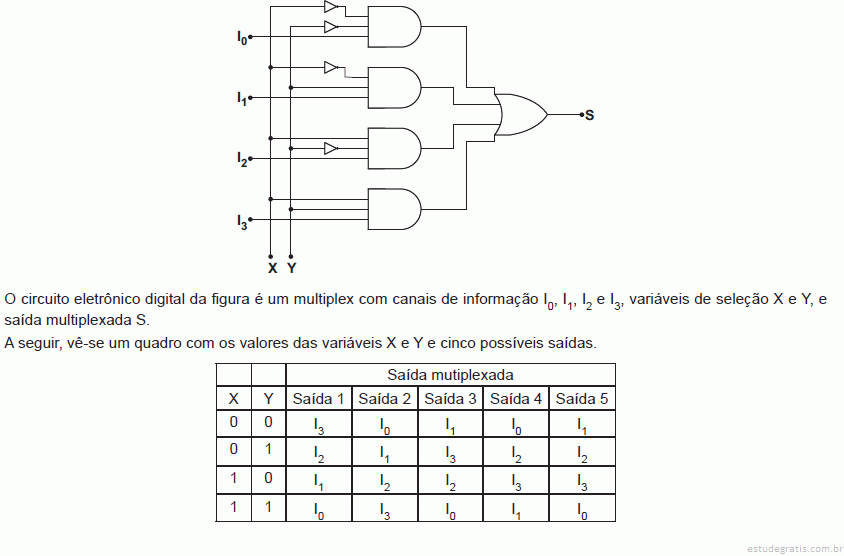 $I_0$

$I_1$

$I_2$

$I_3$

S

X Y

O circuito eletrônico digital da figura é um multiplex com canais de informação $I_0$, $I_1$, $I_2$ e $I_3$, variáveis de seleção X e Y, e saída multiplexada S.

A seguir, vê-se um quadro com os valores das variáveis X e Y e cinco possíveis saídas.

| | | Saída mutiplexada | | | | |
|---|---|---|---|---|---|---|
| X | Y | Saída 1 | Saída 2 | Saída 3 | Saída 4 | Saída 5 |
| 0 | 0 | $I_3$ | $I_0$ | $I_1$ | $I_0$ | $I_1$ |
| 0 | 1 | $I_2$ | $I_1$ | $I_3$ | $I_2$ | $I_2$ |
| 1 | 0 | $I_1$ | $I_2$ | $I_2$ | $I_3$ | $I_3$ |
| 1 | 1 | $I_0$ | $I_3$ | $I_0$ | $I_1$ | $I_0$ |

estudegratis.com.br